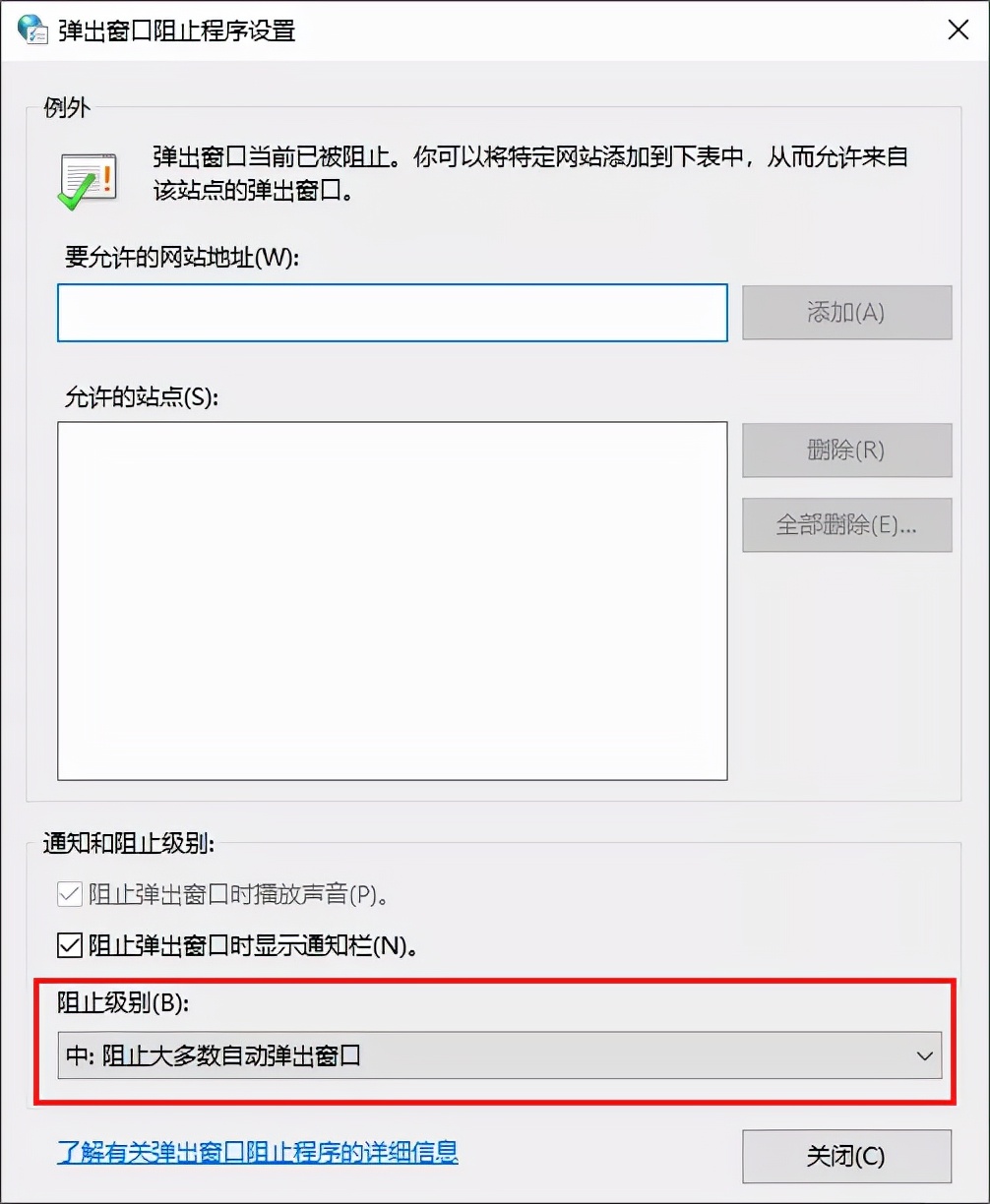 弹出窗口阻止程序设置

例外

弹出窗口当前已被阻止。你可以将特定网站添加到下表中，从而允许来自该站点的弹出窗口。

要允许的网站地址(W):

添加(A)

允许的站点(S):

删除(R)

全部删除(E)...

通知和阻止级别:

阻止弹出窗口时播放声音(P)。

阻止弹出窗口时显示通知栏(N)。

阻止级别(B):

中: 阻止大多数自动弹出窗口

了解有关弹出窗口阻止程序的详细信息

关闭(C)